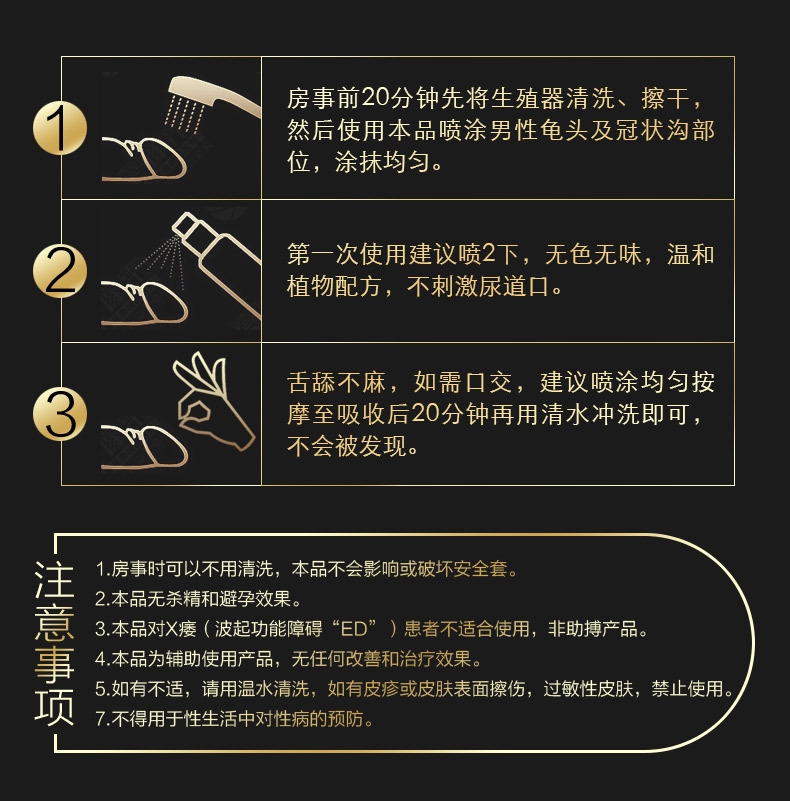 1

房事前20分钟先将生殖器清洗、擦干，然后使用本品喷涂男性龟头及冠状沟部位，涂抹均匀。

2

第一次使用建议喷2下，无色无味，温和植物配方，不刺激尿道口。

3

舌舔不麻，如需口交，建议喷涂均匀按摩至吸收后20分钟再用清水冲洗即可，不会被发现。

注意事项

1.房事时可以不用清洗，本品不会影响或破坏安全套。
2.本品无杀精和避孕效果。
3.本品对X痿（波起功能障碍“ED”）患者不适合使用，非助搏产品。
4.本品为辅助使用产品，无任何改善和治疗效果。
5.如有不适，请用温水清洗，如有皮疹或皮肤表面擦伤，过敏性皮肤，禁止使用。
7.不得用于性生活中对性病的预防。